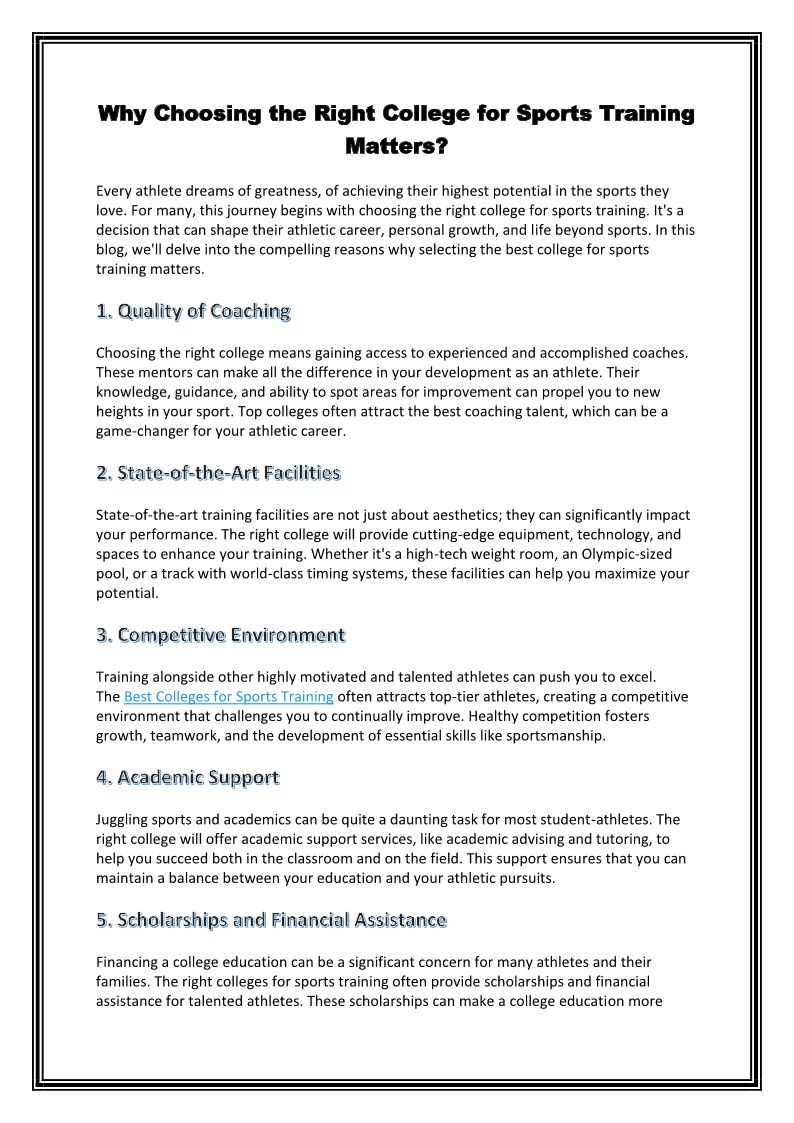 Why Choosing the Right College for Sports Training Matters?

Every athlete dreams of greatness, of achieving their highest potential in the sports they love. For many, this journey begins with choosing the right college for sports training. It's a decision that can shape their athletic career, personal growth, and life beyond sports. In this blog, we'll delve into the compelling reasons why selecting the best college for sports training matters.

1. Quality of Coaching

Choosing the right college means gaining access to experienced and accomplished coaches. These mentors can make all the difference in your development as an athlete. Their knowledge, guidance, and ability to spot areas for improvement can propel you to new heights in your sport. Top colleges often attract the best coaching talent, which can be a game-changer for your athletic career.

2. State-of-the-Art Facilities

State-of-the-art training facilities are not just about aesthetics; they can significantly impact your performance. The right college will provide cutting-edge equipment, technology, and spaces to enhance your training. Whether it's a high-tech weight room, an Olympic-sized pool, or a track with world-class timing systems, these facilities can help you maximize your potential.

3. Competitive Environment

Training alongside other highly motivated and talented athletes can push you to excel. The Best Colleges for Sports Training often attracts top-tier athletes, creating a competitive environment that challenges you to continually improve. Healthy competition fosters growth, teamwork, and the development of essential skills like sportsmanship.

4. Academic Support

Juggling sports and academics can be quite a daunting task for most student-athletes. The right college will offer academic support services, like academic advising and tutoring, to help you succeed both in the classroom and on the field. This support ensures that you can maintain a balance between your education and your athletic pursuits.

5. Scholarships and Financial Assistance

Financing a college education can be a significant concern for many athletes and their families. The right colleges for sports training often provide scholarships and financial assistance for talented athletes. These scholarships can make a college education more